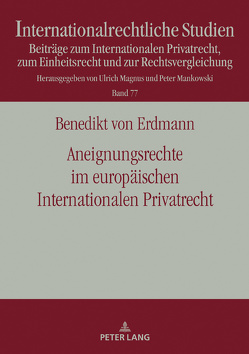 Internationalrechtliche Studien
Beiträge zum Internationalen Privatrecht, zum Einheitsrecht und zur Rechtsvergleichung
Herausgegeben von Ulrich Magnus und Peter Mankowski
Band 77

Benedikt von Erdmann

Aneignungsrechte im europäischen Internationalen Privatrecht

PETER LANG